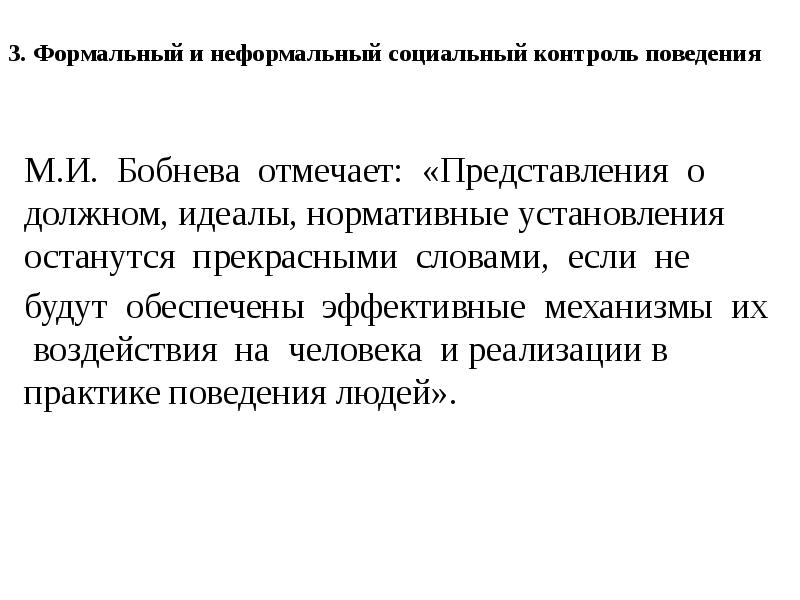 3. Формальный и неформальный социальный контроль поведения

М.И. Бобнева отмечает: «Представления о должном, идеалы, нормативные установления останутся прекрасными словами, если не будут обеспечены эффективные механизмы их воздействия на человека и реализации в практике поведения людей».